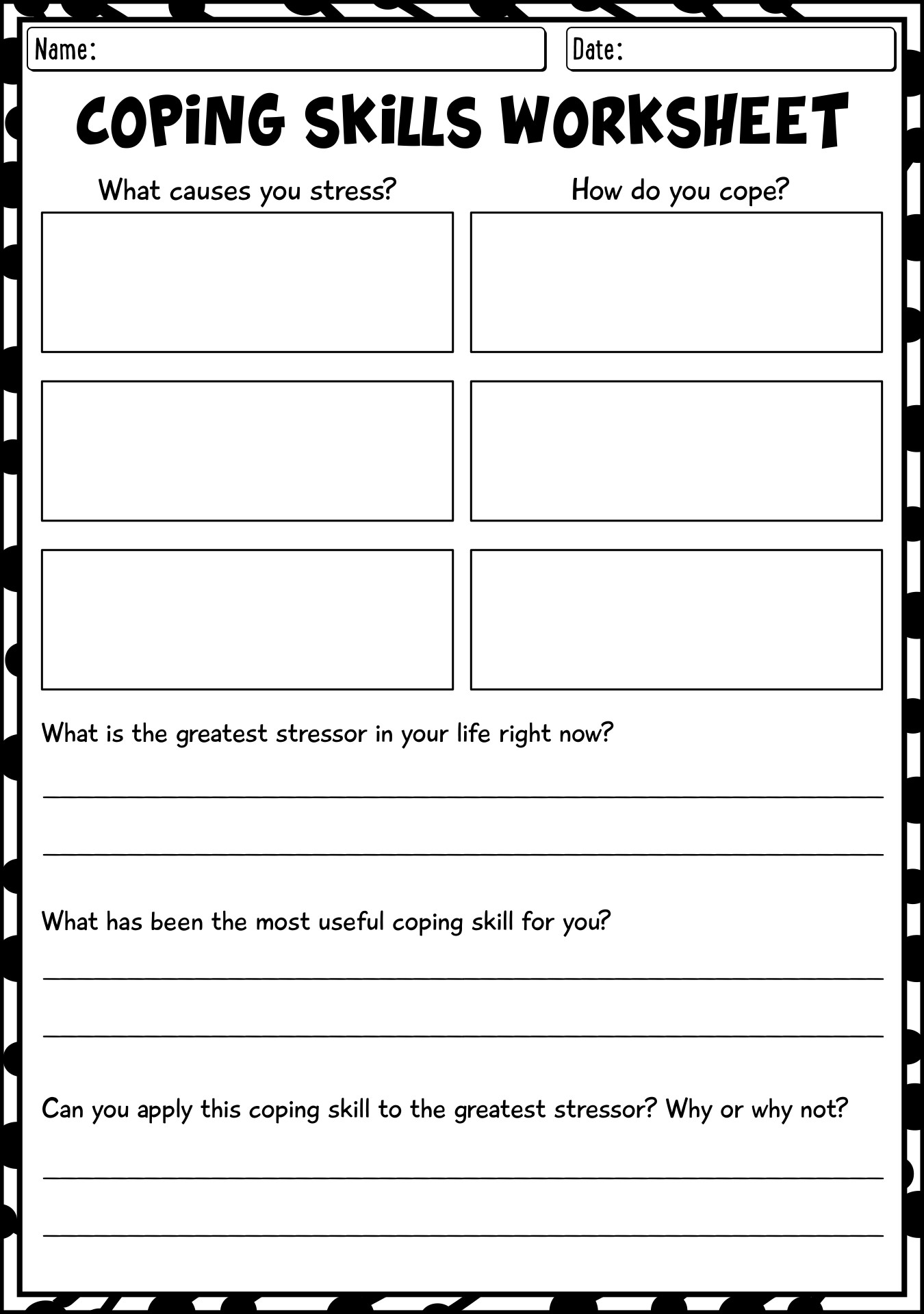 Name:

Date:

COPiNG SKiLLS WORKSHEET

What causes you stress?

How do you cope?

What is the greatest stressor in your life right now?

____

____

What has been the most useful coping skill for you?

____

____

Can you apply this coping skill to the greatest stressor? Why or why not?

____

____